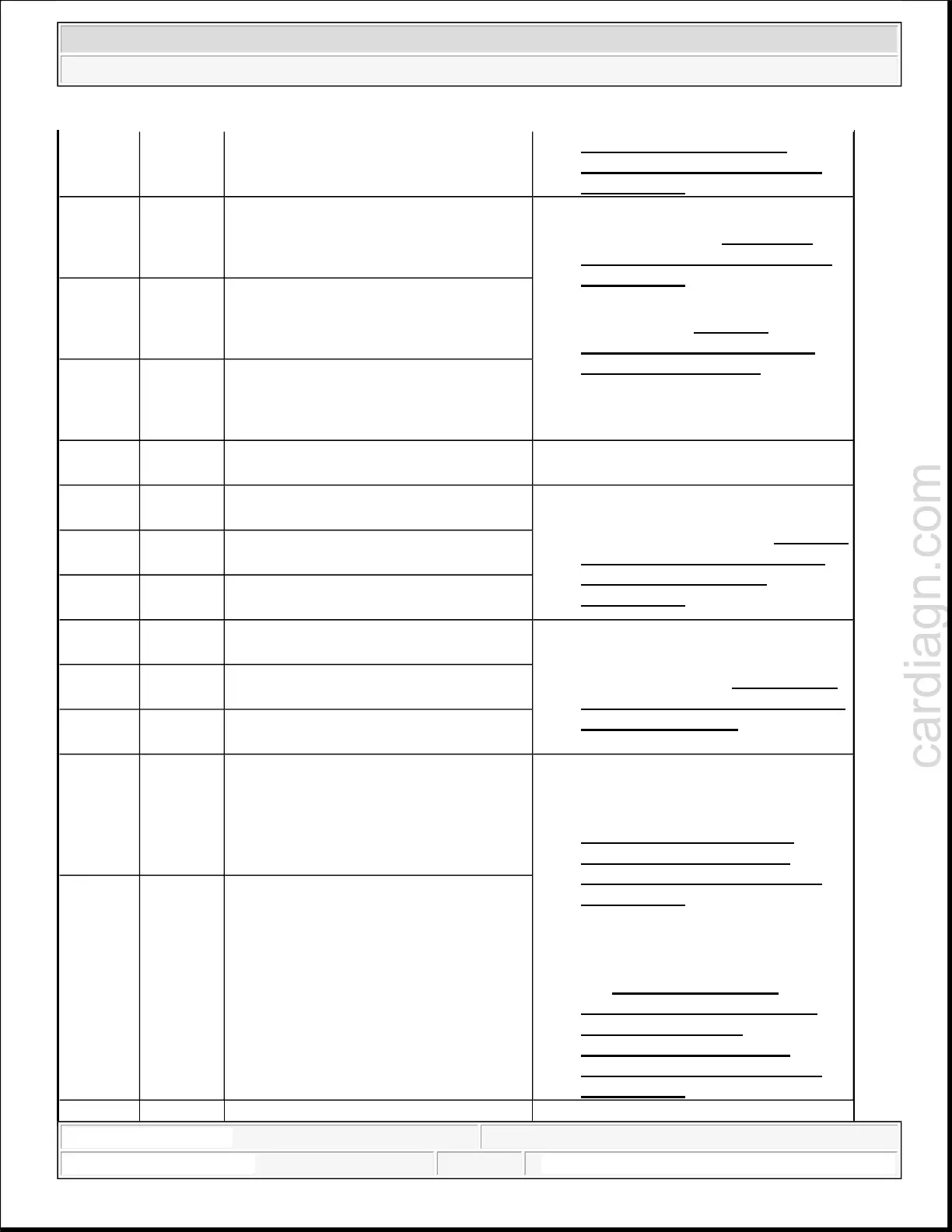 cardiagn.com